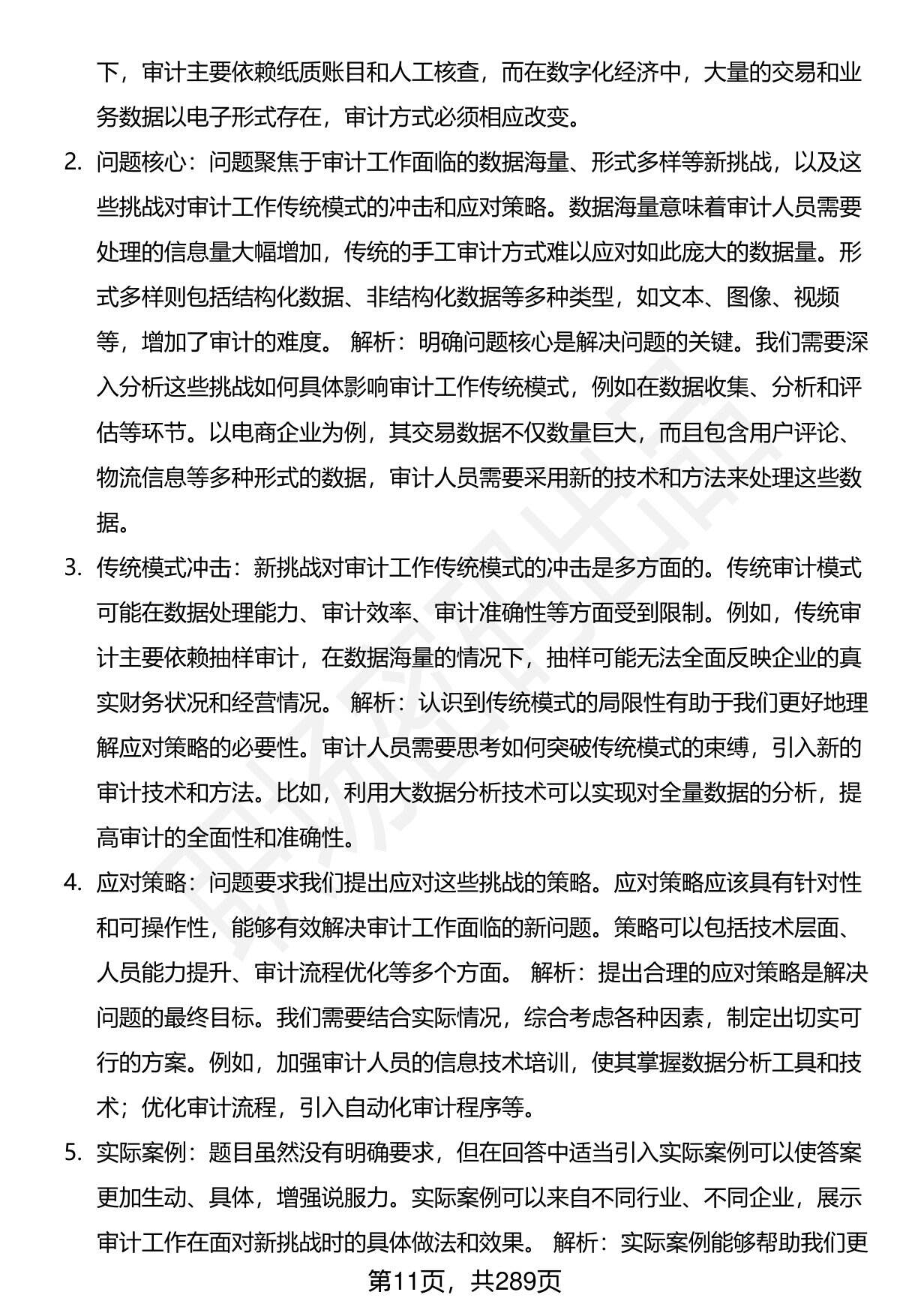 下，审计主要依赖纸质账目和人工核查，而在数字化经济中，大量的交易和业务数据以电子形式存在，审计方式必须相应改变。

2. 问题核心：问题聚焦于审计工作面临的数据海量、形式多样等新挑战，以及这些挑战对审计工作传统模式的冲击和应对策略。数据海量意味着审计人员需要处理的信息量大幅增加，传统的手工审计方式难以应对如此庞大的数据量。形式多样则包括结构化数据、非结构化数据等多种类型，如文本、图像、视频等，增加了审计的难度。 解析：明确问题核心是解决问题的关键。我们需要深入分析这些挑战如何具体影响审计工作传统模式，例如在数据收集、分析和评估等环节。以电商企业为例，其交易数据不仅数量巨大，而且包含用户评论、物流信息等多种形式的数据，审计人员需要采用新的技术和方法来处理这些数据。

3. 传统模式冲击：新挑战对审计工作传统模式的冲击是多方面的。传统审计模式可能在数据处理能力、审计效率、审计准确性等方面受到限制。例如，传统审计主要依赖抽样审计，在数据海量的情况下，抽样可能无法全面反映企业的真实财务状况和经营情况。 解析：认识到传统模式的局限性有助于我们更好地理解应对策略的必要性。审计人员需要思考如何突破传统模式的束缚，引入新的审计技术和方法。比如，利用大数据分析技术可以实现对全量数据的分析，提高审计的全面性和准确性。

4. 应对策略：问题要求我们提出应对这些挑战的策略。应对策略应该具有针对性和可操作性，能够有效解决审计工作面临的新问题。策略可以包括技术层面、人员能力提升、审计流程优化等多个方面。 解析：提出合理的应对策略是解决问题的最终目标。我们需要结合实际情况，综合考虑各种因素，制定出切实可行的方案。例如，加强审计人员的信息技术培训，使其掌握数据分析工具和技术；优化审计流程，引入自动化审计程序等。

5. 实际案例：题目虽然没有明确要求，但在回答中适当引入实际案例可以使答案更加生动、具体，增强说服力。实际案例可以来自不同行业、不同企业，展示审计工作在面对新挑战时的具体做法和效果。 解析：实际案例能够帮助我们更

第11页，共289页